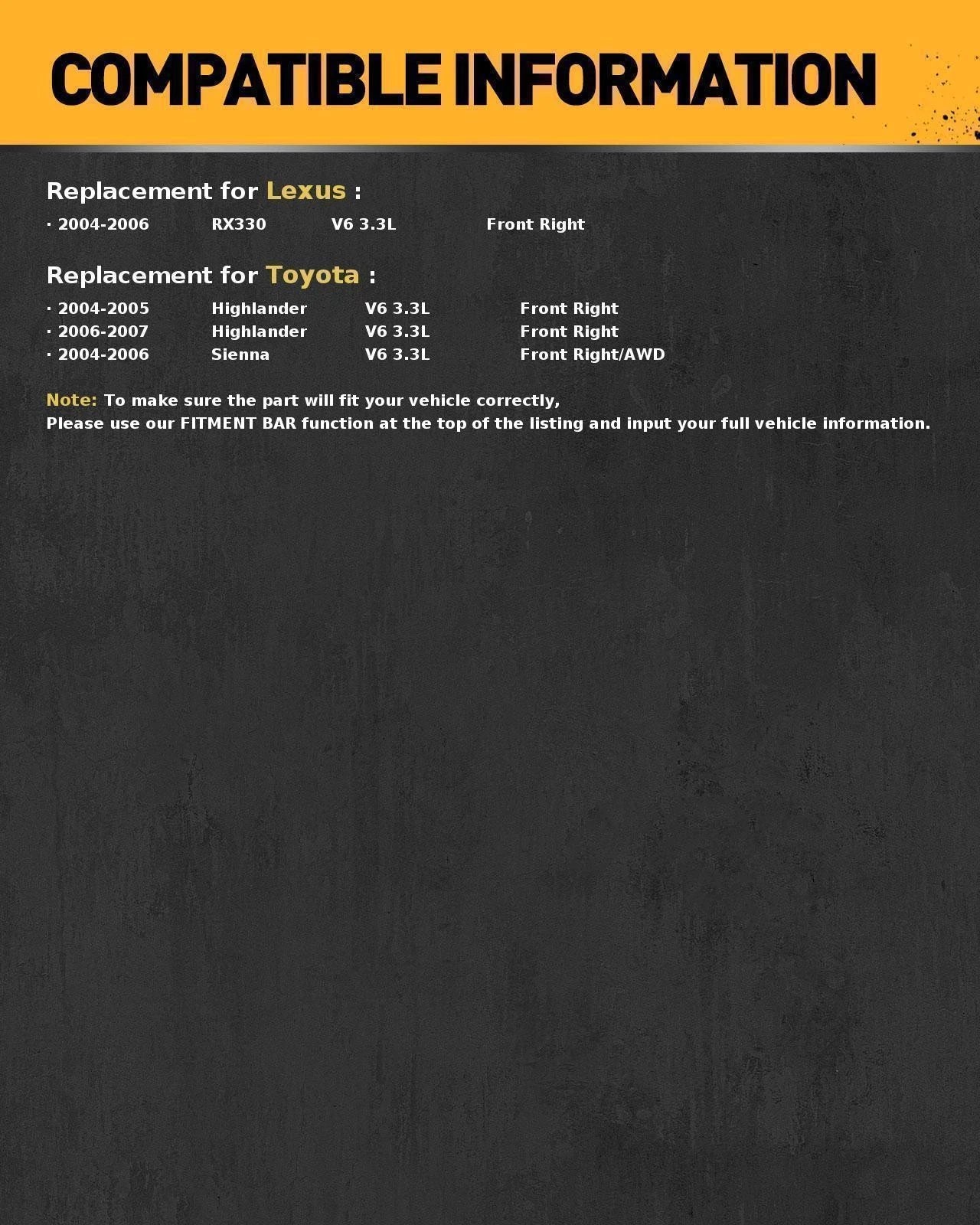 COMPATIBLE INFORMATION

Replacement for Lexus :

· 2004-2006 RX330 V6 3.3L Front Right

Replacement for Toyota :

· 2004-2005 Highlander V6 3.3L Front Right
· 2006-2007 Highlander V6 3.3L Front Right
· 2004-2006 Sienna V6 3.3L Front Right/AWD

Note: To make sure the part will fit your vehicle correctly,
Please use our FITMENT BAR function at the top of the listing and input your full vehicle information.